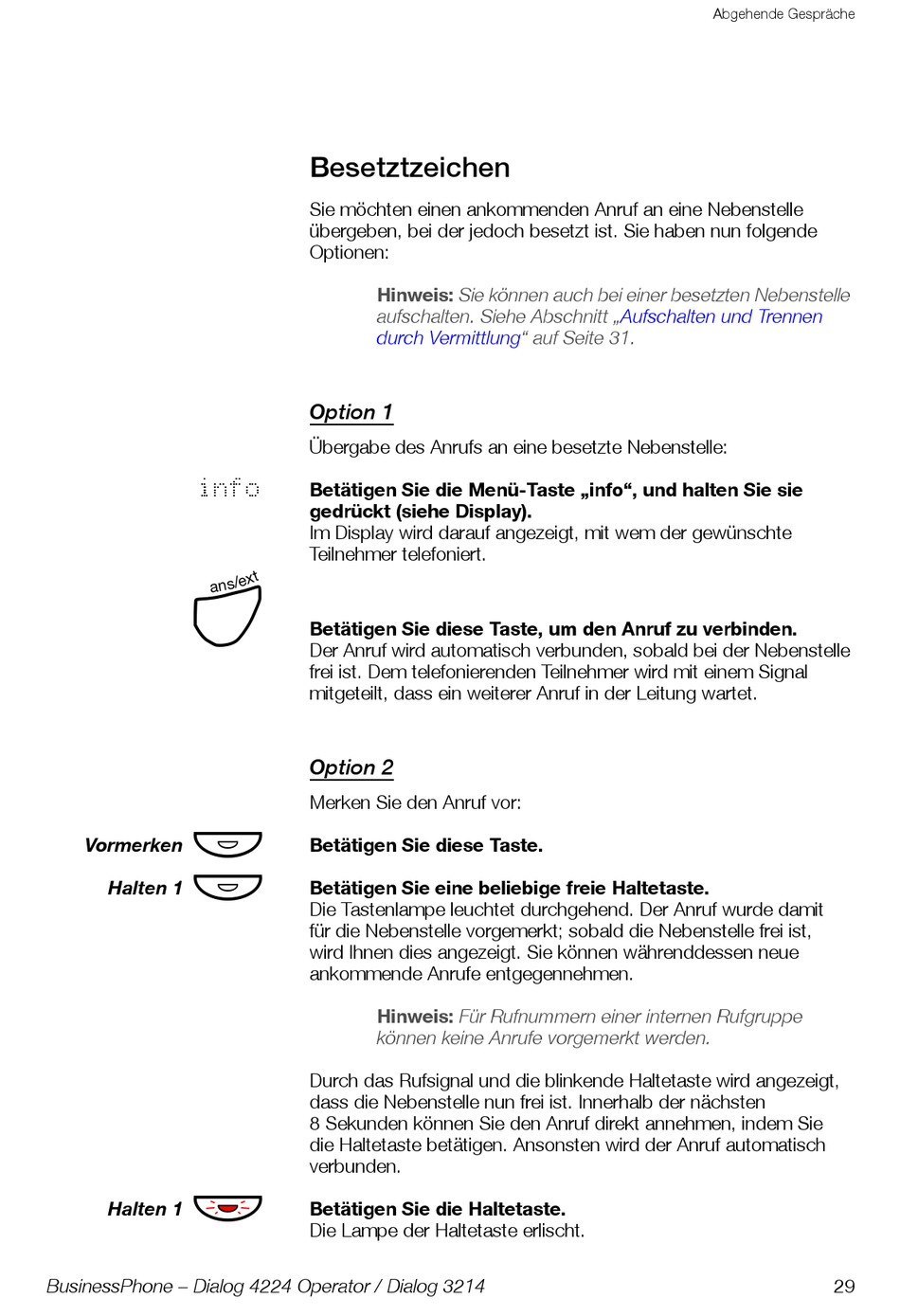 Abgehende Gespräche

Besetztzeichen

Sie möchten einen ankommenden Anruf an eine Nebenstelle übergeben, bei der jedoch besetzt ist. Sie haben nun folgende Optionen:

Hinweis: Sie können auch bei einer besetzten Nebenstelle aufschalten. Siehe Abschnitt „Aufschalten und Trennen durch Vermittlung“ auf Seite 31.

Option 1

Übergabe des Anrufs an eine besetzte Nebenstelle:

info

Betätigen Sie die Menü-Taste „info“, und halten Sie sie gedrückt (siehe Display).
Im Display wird darauf angezeigt, mit wem der gewünschte Teilnehmer telefoniert.

ans/ext

Betätigen Sie diese Taste, um den Anruf zu verbinden.
Der Anruf wird automatisch verbunden, sobald bei der Nebenstelle frei ist. Dem telefonierenden Teilnehmer wird mit einem Signal mitgeteilt, dass ein weiterer Anruf in der Leitung wartet.

Option 2

Merken Sie den Anruf vor:

Vormerken

Betätigen Sie diese Taste.

Halten 1

Betätigen Sie eine beliebige freie Haltetaste.
Die Tastenlampe leuchtet durchgehend. Der Anruf wurde damit für die Nebenstelle vorgemerkt; sobald die Nebenstelle frei ist, wird Ihnen dies angezeigt. Sie können währenddessen neue ankommende Anrufe entgegennehmen.

Hinweis: Für Rufnummern einer internen Rufgruppe können keine Anrufe vorgemerkt werden.

Durch das Rufsignal und die blinkende Haltetaste wird angezeigt, dass die Nebenstelle nun frei ist. Innerhalb der nächsten 8 Sekunden können Sie den Anruf direkt annehmen, indem Sie die Haltetaste betätigen. Ansonsten wird der Anruf automatisch verbunden.

Halten 1

Betätigen Sie die Haltetaste.
Die Lampe der Haltetaste erlischt.

BusinessPhone – Dialog 4224 Operator / Dialog 3214 29